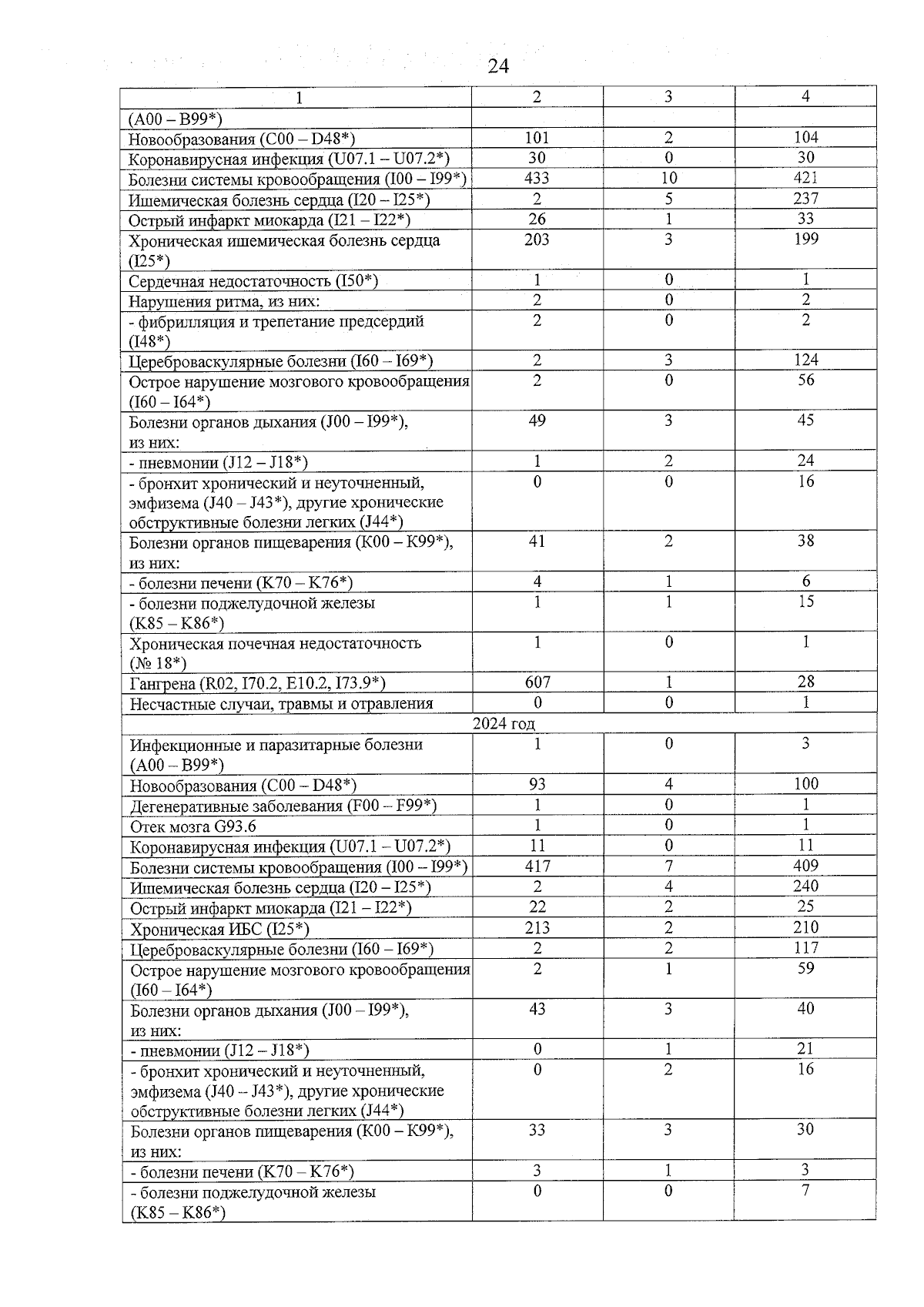 24

| 1 | 2 | 3 | 4 |
|---|---|---|---|
| (A00 – B99*) | | | |
| Новообразования (C00 – D48*) | 101 | 2 | 104 |
| Коронавирусная инфекция (U07.1 – U07.2*) | 30 | 0 | 30 |
| Болезни системы кровообращения (I00 – I99*) | 433 | 10 | 421 |
| Ишемическая болезнь сердца (I20 – I25*) | 2 | 5 | 237 |
| Острый инфаркт миокарда (I21 – I22*) | 26 | 1 | 33 |
| Хроническая ишемическая болезнь сердца (I25*) | 203 | 3 | 199 |
| Сердечная недостаточность (I50*) | 1 | 0 | 1 |
| Нарушения ритма, из них: | 2 | 0 | 2 |
| - фибрилляция и трепетание предсердий (I48*) | 2 | 0 | 2 |
| Цереброваскулярные болезни (I60 – I69*) | 2 | 3 | 124 |
| Острое нарушение мозгового кровообращения (I60 – I64*) | 2 | 0 | 56 |
| Болезни органов дыхания (J00 – I99*), из них: | 49 | 3 | 45 |
| - пневмонии (J12 – J18*) | 1 | 2 | 24 |
| - бронхит хронический и неуточненный, эмфизема (J40 – J43*), другие хронические обструктивные болезни легких (J44*) | 0 | 0 | 16 |
| Болезни органов пищеварения (K00 – K99*), из них: | 41 | 2 | 38 |
| - болезни печени (K70 – K76*) | 4 | 1 | 6 |
| - болезни поджелудочной железы (K85 – K86*) | 1 | 1 | 15 |
| Хроническая почечная недостаточность (№ 18*) | 1 | 0 | 1 |
| Гангрена (R02, I70.2, E10.2, I73.9*) | 607 | 1 | 28 |
| Несчастные случаи, травмы и отравления | 0 | 0 | 1 |
| 2024 год | | | |
| Инфекционные и паразитарные болезни (A00 – B99*) | 1 | 0 | 3 |
| Новообразования (C00 – D48*) | 93 | 4 | 100 |
| Дегенеративные заболевания (F00 – F99*) | 1 | 0 | 1 |
| Отек мозга G93.6 | 1 | 0 | 1 |
| Коронавирусная инфекция (U07.1 – U07.2*) | 11 | 0 | 11 |
| Болезни системы кровообращения (I00 – I99*) | 417 | 7 | 409 |
| Ишемическая болезнь сердца (I20 – I25*) | 2 | 4 | 240 |
| Острый инфаркт миокарда (I21 – I22*) | 22 | 2 | 25 |
| Хроническая ИБС (I25*) | 213 | 2 | 210 |
| Цереброваскулярные болезни (I60 – I69*) | 2 | 2 | 117 |
| Острое нарушение мозгового кровообращения (I60 – I64*) | 2 | 1 | 59 |
| Болезни органов дыхания (J00 – I99*), из них: | 43 | 3 | 40 |
| - пневмонии (J12 – J18*) | 0 | 1 | 21 |
| - бронхит хронический и неуточненный, эмфизема (J40 – J43*), другие хронические обструктивные болезни легких (J44*) | 0 | 2 | 16 |
| Болезни органов пищеварения (K00 – K99*), из них: | 33 | 3 | 30 |
| - болезни печени (K70 – K76*) | 3 | 1 | 3 |
| - болезни поджелудочной железы (K85 – K86*) | 0 | 0 | 7 |